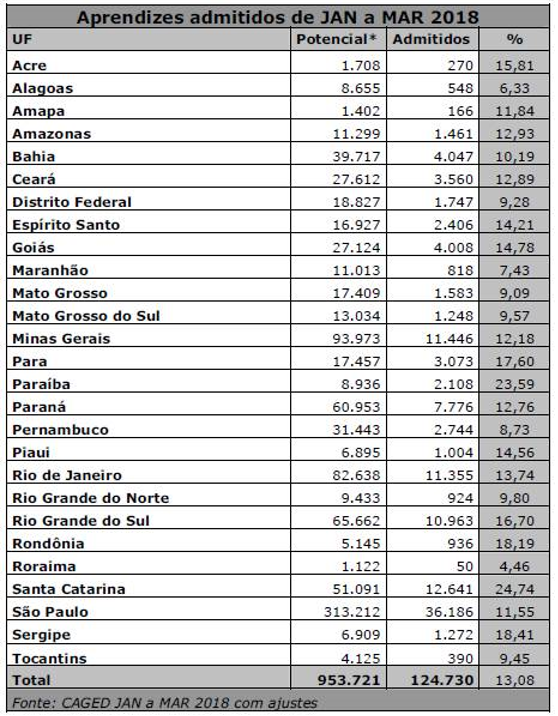 Aprendizes admitidos de JAN a MAR 2018

| UF | Potencial* | Admitidos | % |
|---|---|---|---|
| Acre | 1.708 | 270 | 15,81 |
| Alagoas | 8.655 | 548 | 6,33 |
| Amapa | 1.402 | 166 | 11,84 |
| Amazonas | 11.299 | 1.461 | 12,93 |
| Bahia | 39.717 | 4.047 | 10,19 |
| Ceará | 27.612 | 3.560 | 12,89 |
| Distrito Federal | 18.827 | 1.747 | 9,28 |
| Espírito Santo | 16.927 | 2.406 | 14,21 |
| Goiás | 27.124 | 4.008 | 14,78 |
| Maranhão | 11.013 | 818 | 7,43 |
| Mato Grosso | 17.409 | 1.583 | 9,09 |
| Mato Grosso do Sul | 13.034 | 1.248 | 9,57 |
| Minas Gerais | 93.973 | 11.446 | 12,18 |
| Para | 17.457 | 3.073 | 17,60 |
| Paraíba | 8.936 | 2.108 | 23,59 |
| Paraná | 60.953 | 7.776 | 12,76 |
| Pernambuco | 31.443 | 2.744 | 8,73 |
| Piaui | 6.895 | 1.004 | 14,56 |
| Rio de Janeiro | 82.638 | 11.355 | 13,74 |
| Rio Grande do Norte | 9.433 | 924 | 9,80 |
| Rio Grande do Sul | 65.662 | 10.963 | 16,70 |
| Rondônia | 5.145 | 936 | 18,19 |
| Roraima | 1.122 | 50 | 4,46 |
| Santa Catarina | 51.091 | 12.641 | 24,74 |
| São Paulo | 313.212 | 36.186 | 11,55 |
| Sergipe | 6.909 | 1.272 | 18,41 |
| Tocantins | 4.125 | 390 | 9,45 |
| Total | 953.721 | 124.730 | 13,08 |

Fonte: CAGED JAN a MAR 2018 com ajustes